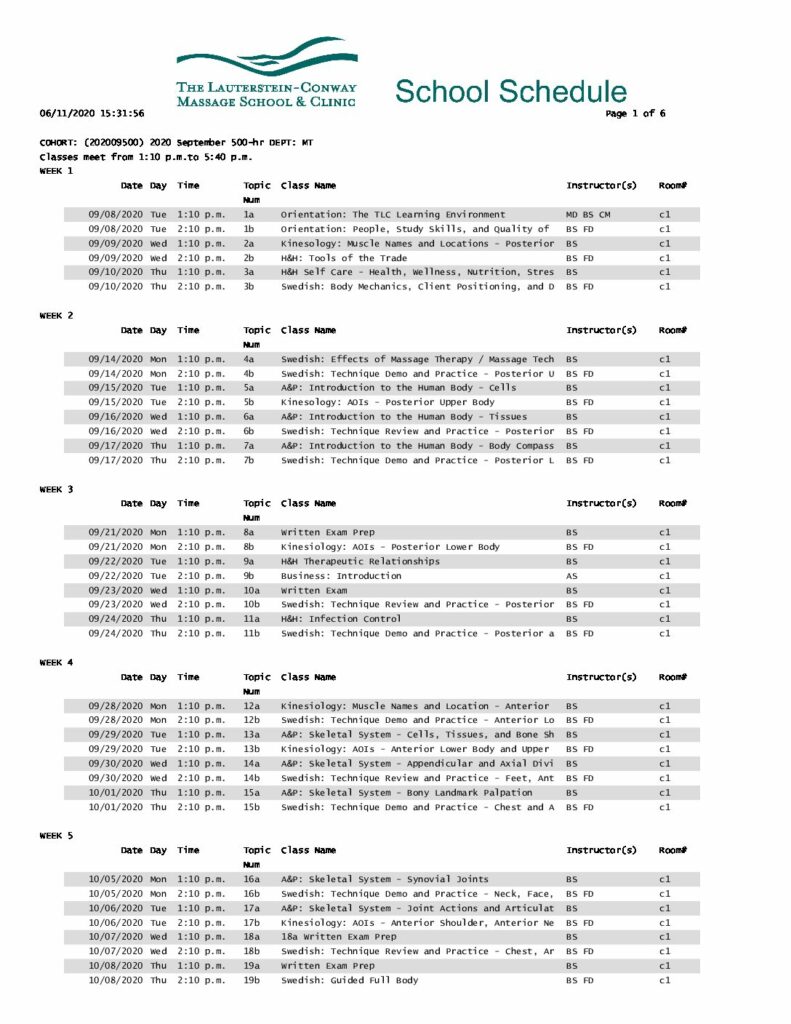 THE LAUTERSTEIN-CONWAY MASSAGE SCHOOL & CLINIC

School Schedule

06/11/2020 15:31:56

Page 1 of 6

COHORT: (202009500) 2020 September 500-hr DEPT: MT
Classes meet from 1:10 p.m.to 5:40 p.m.

WEEK 1

| Date | Day | Time | Topic Num | Class Name | Instructor(s) | Room# |
|---|---|---|---|---|---|---|
| 09/08/2020 | Tue | 1:10 p.m. | 1a | Orientation: The TLC Learning Environment | MD BS CM | c1 |
| 09/08/2020 | Tue | 2:10 p.m. | 1b | Orientation: People, Study Skills, and Quality of | BS FD | c1 |
| 09/09/2020 | Wed | 1:10 p.m. | 2a | Kinesology: Muscle Names and Locations - Posterior | BS | c1 |
| 09/09/2020 | Wed | 2:10 p.m. | 2b | H&H: Tools of the Trade | BS FD | c1 |
| 09/10/2020 | Thu | 1:10 p.m. | 3a | H&H Self Care - Health, Wellness, Nutrition, Stres | BS | c1 |
| 09/10/2020 | Thu | 2:10 p.m. | 3b | Swedish: Body Mechanics, Client Positioning, and D | BS FD | c1 |

WEEK 2

| Date | Day | Time | Topic Num | Class Name | Instructor(s) | Room# |
|---|---|---|---|---|---|---|
| 09/14/2020 | Mon | 1:10 p.m. | 4a | Swedish: Effects of Massage Therapy / Massage Tech | BS | c1 |
| 09/14/2020 | Mon | 2:10 p.m. | 4b | Swedish: Technique Demo and Practice - Posterior U | BS FD | c1 |
| 09/15/2020 | Tue | 1:10 p.m. | 5a | A&P: Introduction to the Human Body - Cells | BS | c1 |
| 09/15/2020 | Tue | 2:10 p.m. | 5b | Kinesology: AOIs - Posterior Upper Body | BS FD | c1 |
| 09/16/2020 | Wed | 1:10 p.m. | 6a | A&P: Introduction to the Human Body - Tissues | BS | c1 |
| 09/16/2020 | Wed | 2:10 p.m. | 6b | Swedish: Technique Review and Practice - Posterior | BS FD | c1 |
| 09/17/2020 | Thu | 1:10 p.m. | 7a | A&P: Introduction to the Human Body - Body Compass | BS | c1 |
| 09/17/2020 | Thu | 2:10 p.m. | 7b | Swedish: Technique Demo and Practice - Posterior L | BS FD | c1 |

WEEK 3

| Date | Day | Time | Topic Num | Class Name | Instructor(s) | Room# |
|---|---|---|---|---|---|---|
| 09/21/2020 | Mon | 1:10 p.m. | 8a | Written Exam Prep | BS | c1 |
| 09/21/2020 | Mon | 2:10 p.m. | 8b | Kinesiology: AOIs - Posterior Lower Body | BS FD | c1 |
| 09/22/2020 | Tue | 1:10 p.m. | 9a | H&H Therapeutic Relationships | BS | c1 |
| 09/22/2020 | Tue | 2:10 p.m. | 9b | Business: Introduction | AS | c1 |
| 09/23/2020 | Wed | 1:10 p.m. | 10a | Written Exam | BS | c1 |
| 09/23/2020 | Wed | 2:10 p.m. | 10b | Swedish: Technique Review and Practice - Posterior | BS FD | c1 |
| 09/24/2020 | Thu | 1:10 p.m. | 11a | H&H: Infection Control | BS | c1 |
| 09/24/2020 | Thu | 2:10 p.m. | 11b | Swedish: Technique Demo and Practice - Posterior a | BS FD | c1 |

WEEK 4

| Date | Day | Time | Topic Num | Class Name | Instructor(s) | Room# |
|---|---|---|---|---|---|---|
| 09/28/2020 | Mon | 1:10 p.m. | 12a | Kinesiology: Muscle Names and Location - Anterior | BS | c1 |
| 09/28/2020 | Mon | 2:10 p.m. | 12b | Swedish: Technique Demo and Practice - Anterior Lo | BS FD | c1 |
| 09/29/2020 | Tue | 1:10 p.m. | 13a | A&P: Skeletal System - Cells, Tissues, and Bone Sh | BS | c1 |
| 09/29/2020 | Tue | 2:10 p.m. | 13b | Kinesiology: AOIs - Anterior Lower Body and Upper | BS FD | c1 |
| 09/30/2020 | Wed | 1:10 p.m. | 14a | A&P: Skeletal System - Appendicular and Axial Divi | BS | c1 |
| 09/30/2020 | Wed | 2:10 p.m. | 14b | Swedish: Technique Review and Practice - Feet, Ant | BS FD | c1 |
| 10/01/2020 | Thu | 1:10 p.m. | 15a | A&P: Skeletal System - Bony Landmark Palpation | BS | c1 |
| 10/01/2020 | Thu | 2:10 p.m. | 15b | Swedish: Technique Demo and Practice - Chest and A | BS FD | c1 |

WEEK 5

| Date | Day | Time | Topic Num | Class Name | Instructor(s) | Room# |
|---|---|---|---|---|---|---|
| 10/05/2020 | Mon | 1:10 p.m. | 16a | A&P: Skeletal System - Synovial Joints | BS | c1 |
| 10/05/2020 | Mon | 2:10 p.m. | 16b | Swedish: Technique Demo and Practice - Neck, Face, | BS FD | c1 |
| 10/06/2020 | Tue | 1:10 p.m. | 17a | A&P: Skeletal System - Joint Actions and Articulat | BS | c1 |
| 10/06/2020 | Tue | 2:10 p.m. | 17b | Kinesiology: AOIs - Anterior Shoulder, Anterior Ne | BS FD | c1 |
| 10/07/2020 | Wed | 1:10 p.m. | 18a | 18a Written Exam Prep | BS | c1 |
| 10/07/2020 | Wed | 2:10 p.m. | 18b | Swedish: Technique Review and Practice - Chest, Ar | BS FD | c1 |
| 10/08/2020 | Thu | 1:10 p.m. | 19a | Written Exam Prep | BS | c1 |
| 10/08/2020 | Thu | 2:10 p.m. | 19b | Swedish: Guided Full Body | BS FD | c1 |